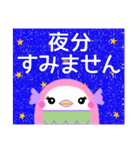 夜分
すみません